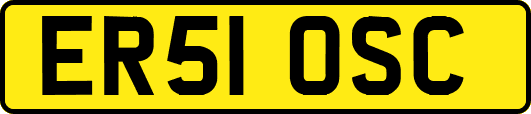 ER51 OSC